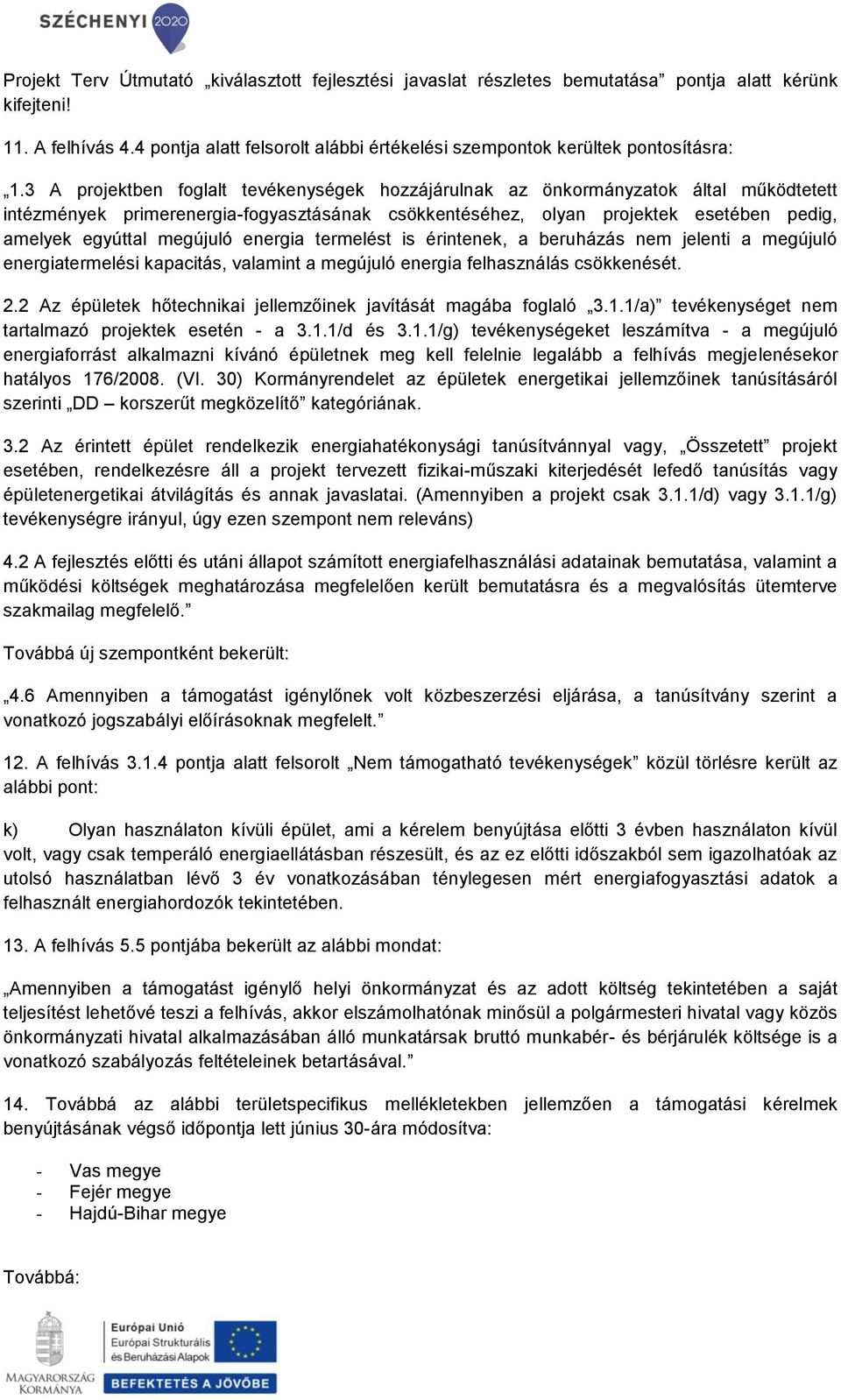 SZÉCHENYI 2020

Projekt Terv Útmutató „kiválasztott fejlesztési javaslat részletes bemutatása” pontja alatt kérünk kifejteni!

11. A felhívás 4.4 pontja alatt felsorolt alábbi értékelési szempontok kerültek pontosításra:

„1.3 A projektben foglalt tevékenységek hozzájárulnak az önkormányzatok által működtetett intézmények primerenergia-fogyasztásának csökkentéséhez, olyan projektek esetében pedig, amelyek egyúttal megújuló energia termelést is érintenek, a beruházás nem jelenti a megújuló energiatermelési kapacitás, valamint a megújuló energia felhasználás csökkenését.

2.2 Az épületek hőtechnikai jellemzőinek javítását magába foglaló „3.1.1/a)” tevékenységet nem tartalmazó projektek esetén - a 3.1.1/d és 3.1.1/g) tevékenységeket leszámítva - a megújuló energiaforrást alkalmazni kívánó épületnek meg kell felelnie legalább a felhívás megjelenésekor hatályos 176/2008. (VI. 30) Kormányrendelet az épületek energetikai jellemzőinek tanúsításáról szerinti „DD – korszerűt megközelítő” kategóriának.

3.2 Az érintett épület rendelkezik energiahatékonysági tanúsítvánnyal vagy, „Összetett” projekt esetében, rendelkezésre áll a projekt tervezett fizikai-műszaki kiterjedését lefedő tanúsítás vagy épületenergetikai átvilágítás és annak javaslatai. (Amennyiben a projekt csak 3.1.1/d) vagy 3.1.1/g) tevékenységre irányul, úgy ezen szempont nem releváns)

4.2 A fejlesztés előtti és utáni állapot számított energiafelhasználási adatainak bemutatása, valamint a működési költségek meghatározása megfelelően került bemutatásra és a megvalósítás ütemterve szakmailag megfelelő.”

Továbbá új szempontként bekerült:

„4.6 Amennyiben a támogatást igénylőnek volt közbeszerzési eljárása, a tanúsítvány szerint a vonatkozó jogszabályi előírásoknak megfelelt.”

12. A felhívás 3.1.4 pontja alatt felsorolt „Nem támogatható tevékenységek” közül törlésre került az alábbi pont:

k) Olyan használaton kívüli épület, ami a kérelem benyújtása előtti 3 évben használaton kívül volt, vagy csak temperáló energiaellátásban részesült, és az ez előtti időszakból sem igazolhatóak az utolsó használatban lévő 3 év vonatkozásában ténylegesen mért energiafogyasztási adatok a felhasznált energiahordozók tekintetében.

13. A felhívás 5.5 pontjába bekerült az alábbi mondat:

„Amennyiben a támogatást igénylő helyi önkormányzat és az adott költség tekintetében a saját teljesítést lehetővé teszi a felhívás, akkor elszámolhatónak minősül a polgármesteri hivatal vagy közös önkormányzati hivatal alkalmazásában álló munkatársak bruttó munkabér- és bérjárulék költsége is a vonatkozó szabályozás feltételeinek betartásával.”

14. Továbbá az alábbi területspecifikus mellékletekben jellemzően a támogatási kérelmek benyújtásának végső időpontja lett június 30-ára módosítva:

- Vas megye
- Fejér megye
- Hajdú-Bihar megye

Továbbá:

MAGYARORSZÁG KORMÁNYA
Európai Unió
Európai Strukturális és Beruházási Alapok
BEFEKTETÉS A JÖVŐBE